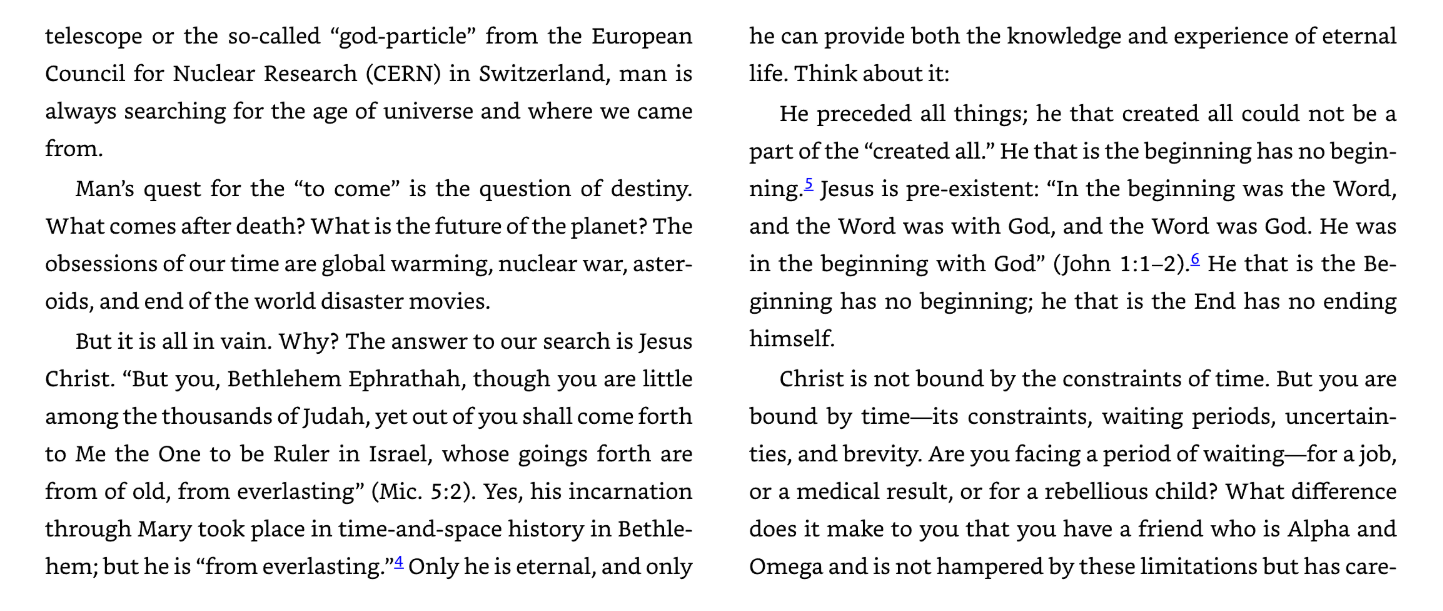 telescope or the so-called "god-particle" from the European Council for Nuclear Research (CERN) in Switzerland, man is always searching for the age of universe and where we came from.

Man's quest for the "to come" is the question of destiny. What comes after death? What is the future of the planet? The obsessions of our time are global warming, nuclear war, asteroids, and end of the world disaster movies.

But it is all in vain. Why? The answer to our search is Jesus Christ. "But you, Bethlehem Ephrathah, though you are little among the thousands of Judah, yet out of you shall come forth to Me the One to be Ruler in Israel, whose goings forth are from of old, from everlasting" (Mic. 5:2). Yes, his incarnation through Mary took place in time-and-space history in Bethlehem; but he is "from everlasting."$^{4}$ Only he is eternal, and only he can provide both the knowledge and experience of eternal life. Think about it:

He preceded all things; he that created all could not be a part of the "created all." He that is the beginning has no beginning.$^{5}$ Jesus is pre-existent: "In the beginning was the Word, and the Word was with God, and the Word was God. He was in the beginning with God" (John 1:1–2).$^{6}$ He that is the Beginning has no beginning; he that is the End has no ending himself.

Christ is not bound by the constraints of time. But you are bound by time—its constraints, waiting periods, uncertainties, and brevity. Are you facing a period of waiting—for a job, or a medical result, or for a rebellious child? What difference does it make to you that you have a friend who is Alpha and Omega and is not hampered by these limitations but has care-